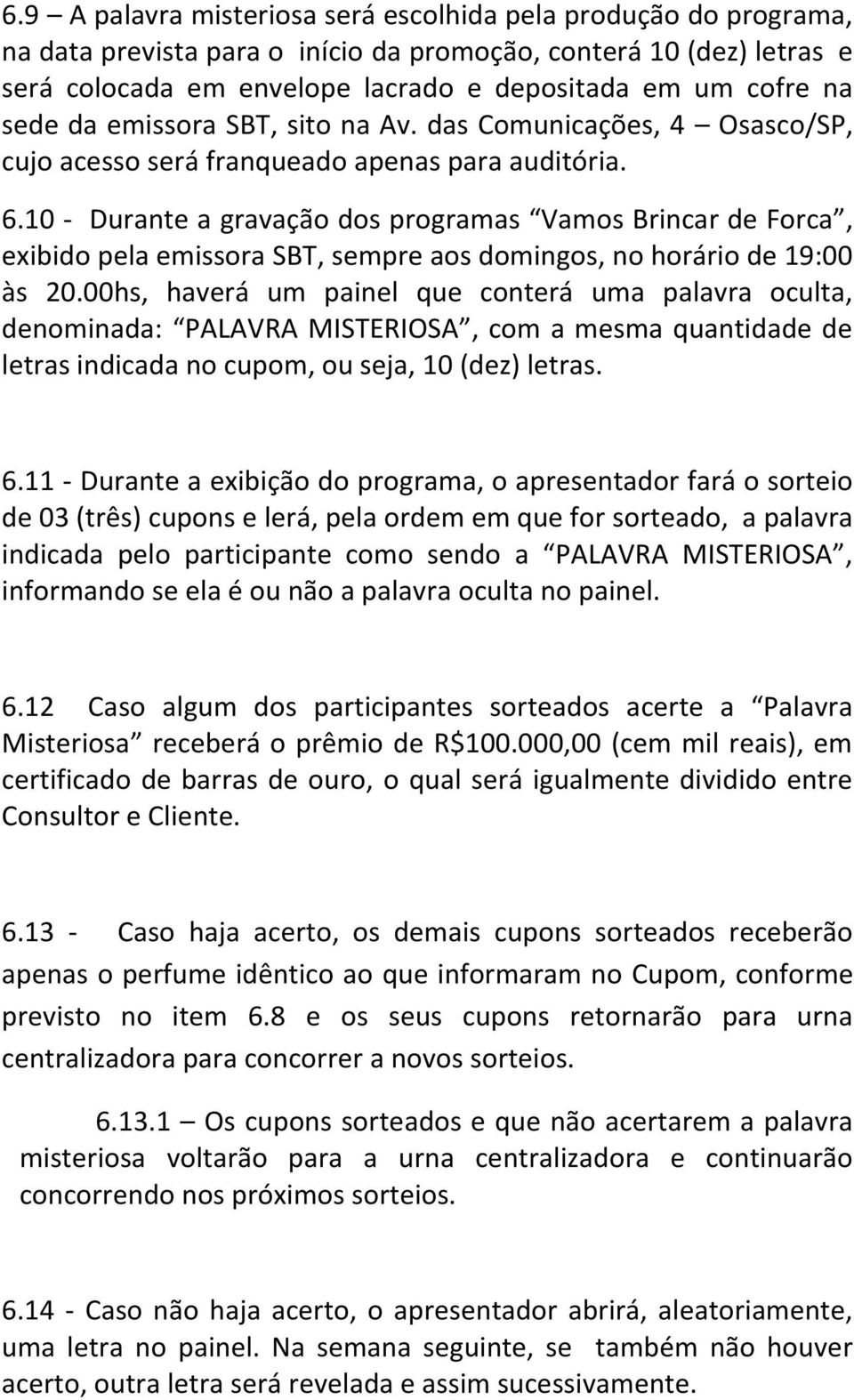 6.9 – A palavra misteriosa será escolhida pela produção do programa, na data prevista para o início da promoção, conterá 10 (dez) letras e será colocada em envelope lacrado e depositada em um cofre na sede da emissora SBT, sito na Av. das Comunicações, 4 – Osasco/SP, cujo acesso será franqueado apenas para auditória.

6.10 - Durante a gravação dos programas “Vamos Brincar de Forca”, exibido pela emissora SBT, sempre aos domingos, no horário de 19:00 às 20.00hs, haverá um painel que conterá uma palavra oculta, denominada: “PALAVRA MISTERIOSA”, com a mesma quantidade de letras indicada no cupom, ou seja, 10 (dez) letras.

6.11 - Durante a exibição do programa, o apresentador fará o sorteio de 03 (três) cupons e lerá, pela ordem em que for sorteado, a palavra indicada pelo participante como sendo a “PALAVRA MISTERIOSA”, informando se ela é ou não a palavra oculta no painel.

6.12 Caso algum dos participantes sorteados acerte a “Palavra Misteriosa” receberá o prêmio de R$100.000,00 (cem mil reais), em certificado de barras de ouro, o qual será igualmente dividido entre Consultor e Cliente.

6.13 - Caso haja acerto, os demais cupons sorteados receberão apenas o perfume idêntico ao que informaram no Cupom, conforme previsto no item 6.8 e os seus cupons retornarão para urna centralizadora para concorrer a novos sorteios.

6.13.1 – Os cupons sorteados e que não acertarem a palavra misteriosa voltarão para a urna centralizadora e continuarão concorrendo nos próximos sorteios.

6.14 - Caso não haja acerto, o apresentador abrirá, aleatoriamente, uma letra no painel. Na semana seguinte, se também não houver acerto, outra letra será revelada e assim sucessivamente.